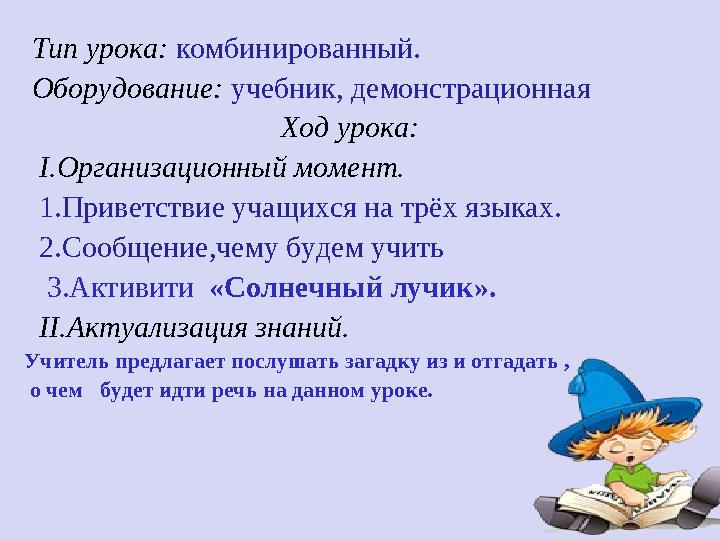 Тип урока: комбинированный.
Оборудование: учебник, демонстрационная
Ход урока:
I.Организационный момент.
1.Приветствие учащихся на трёх языках.
2.Сообщение,чему будем учить
3.Активити «Солнечный лучик».
II.Актуализация знаний.
Учитель предлагает послушать загадку из и отгадать , о чем будет идти речь на данном уроке.